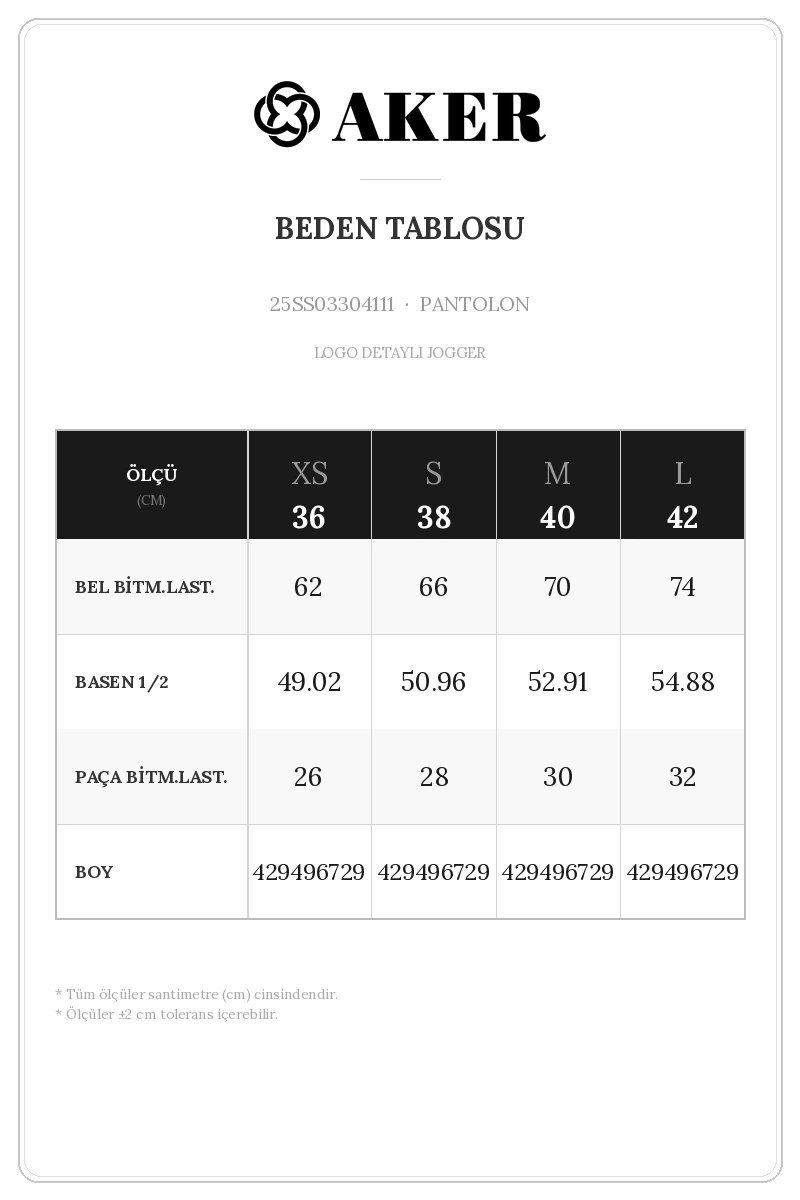 AKER

BEDEN TABLOSU

25SS03304111 · PANTOLON

LOGO DETAYLI JOGGER

| ÖLÇÜ (CM) | XS 36 | S 38 | M 40 | L 42 |
|---|---|---|---|---|
| BEL BİTM.LAST. | 62 | 66 | 70 | 74 |
| BASEN 1/2 | 49.02 | 50.96 | 52.91 | 54.88 |
| PAÇA BİTM.LAST. | 26 | 28 | 30 | 32 |
| BOY | 429496729 | 429496729 | 429496729 | 429496729 |

* Tüm ölçüler santimetre (cm) cinsindendir.
* Ölçüler ±2 cm tolerans içerebilir.